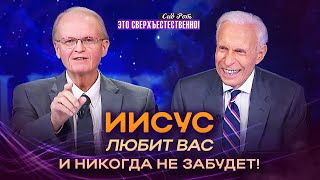 Сид Рот
ЭТО СВЕРХЪЕСТЕСТВЕННО!

ИИСУС
ЛЮБИТ ВАС
И НИКОГДА НЕ ЗАБУДЕТ!